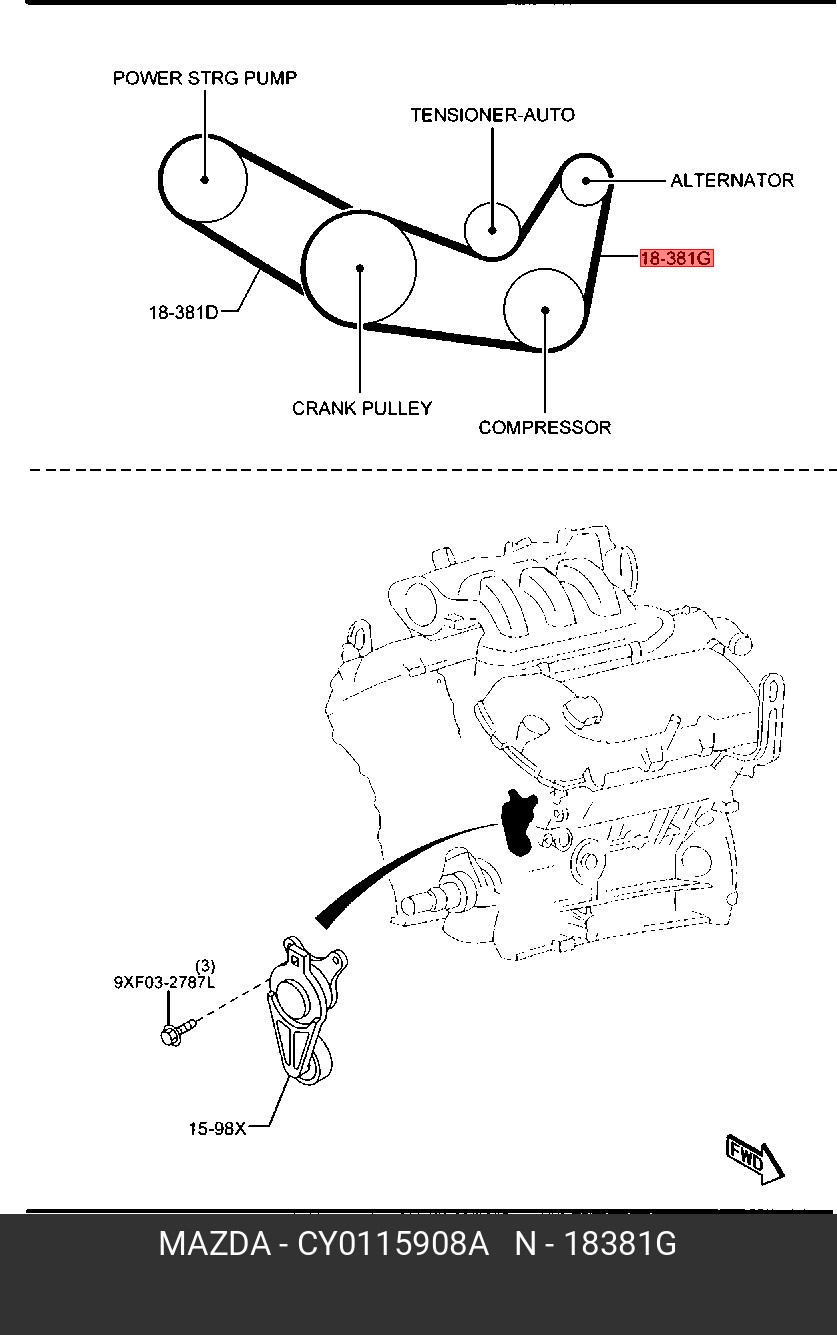 POWER STRG PUMP

TENSIONER-AUTO

ALTERNATOR

18-381G

18-381D

CRANK PULLEY

COMPRESSOR

(3)
9XF03-2787L

15-98X

FWD

MAZDA - CY0115908A N - 18381G